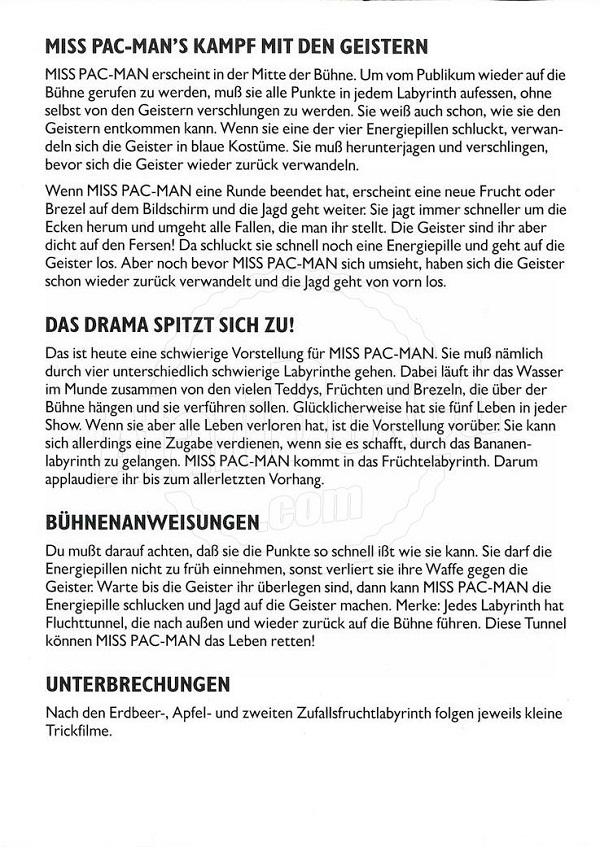 MISS PAC-MAN'S KAMPF MIT DEN GEISTERN

MISS PAC-MAN erscheint in der Mitte der Bühne. Um vom Publikum wieder auf die Bühne gerufen zu werden, muß sie alle Punkte in jedem Labyrinth aufessen, ohne selbst von den Geistern verschlungen zu werden. Sie weiß auch schon, wie sie den Geistern entkommen kann. Wenn sie eine der vier Energiepillen schluckt, verwandeln sich die Geister in blaue Kostüme. Sie muß herunterjagen und verschlingen, bevor sich die Geister wieder zurück verwandeln.

Wenn MISS PAC-MAN eine Runde beendet hat, erscheint eine neue Frucht oder Brezel auf dem Bildschirm und die Jagd geht weiter. Sie jagt immer schneller um die Ecken herum und umgeht alle Fallen, die man ihr stellt. Die Geister sind ihr aber dicht auf den Fersen! Da schluckt sie schnell noch eine Energiepille und geht auf die Geister los. Aber noch bevor MISS PAC-MAN sich umsieht, haben sich die Geister schon wieder zurück verwandelt und die Jagd geht von vorn los.

DAS DRAMA SPITZT SICH ZU!

Das ist heute eine schwierige Vorstellung für MISS PAC-MAN. Sie muß nämlich durch vier unterschiedlich schwierige Labyrinthe gehen. Dabei läuft ihr das Wasser im Munde zusammen von den vielen Teddys, Früchten und Brezeln, die über der Bühne hängen und sie verführen sollen. Glücklicherweise hat sie fünf Leben in jeder Show. Wenn sie aber alle Leben verloren hat, ist die Vorstellung vorüber. Sie kann sich allerdings eine Zugabe verdienen, wenn sie es schafft, durch das Bananenlabyrinth zu gelangen. MISS PAC-MAN kommt in das Früchtelabyrinth. Darum applaudiere ihr bis zum allerletzten Vorhang.

BÜHNENANWEISUNGEN

Du mußt darauf achten, daß sie die Punkte so schnell ißt wie sie kann. Sie darf die Energiepillen nicht zu früh einnehmen, sonst verliert sie ihre Waffe gegen die Geister. Warte bis die Geister ihr überlegen sind, dann kann MISS PAC-MAN die Energiepille schlucken und Jagd auf die Geister machen. Merke: Jedes Labyrinth hat Fluchttunnel, die nach außen und wieder zurück auf die Bühne führen. Diese Tunnel können MISS PAC-MAN das Leben retten!

UNTERBRECHUNGEN

Nach den Erdbeer-, Apfel- und zweiten Zufallsfruchtlabyrinth folgen jeweils kleine Trickfilme.